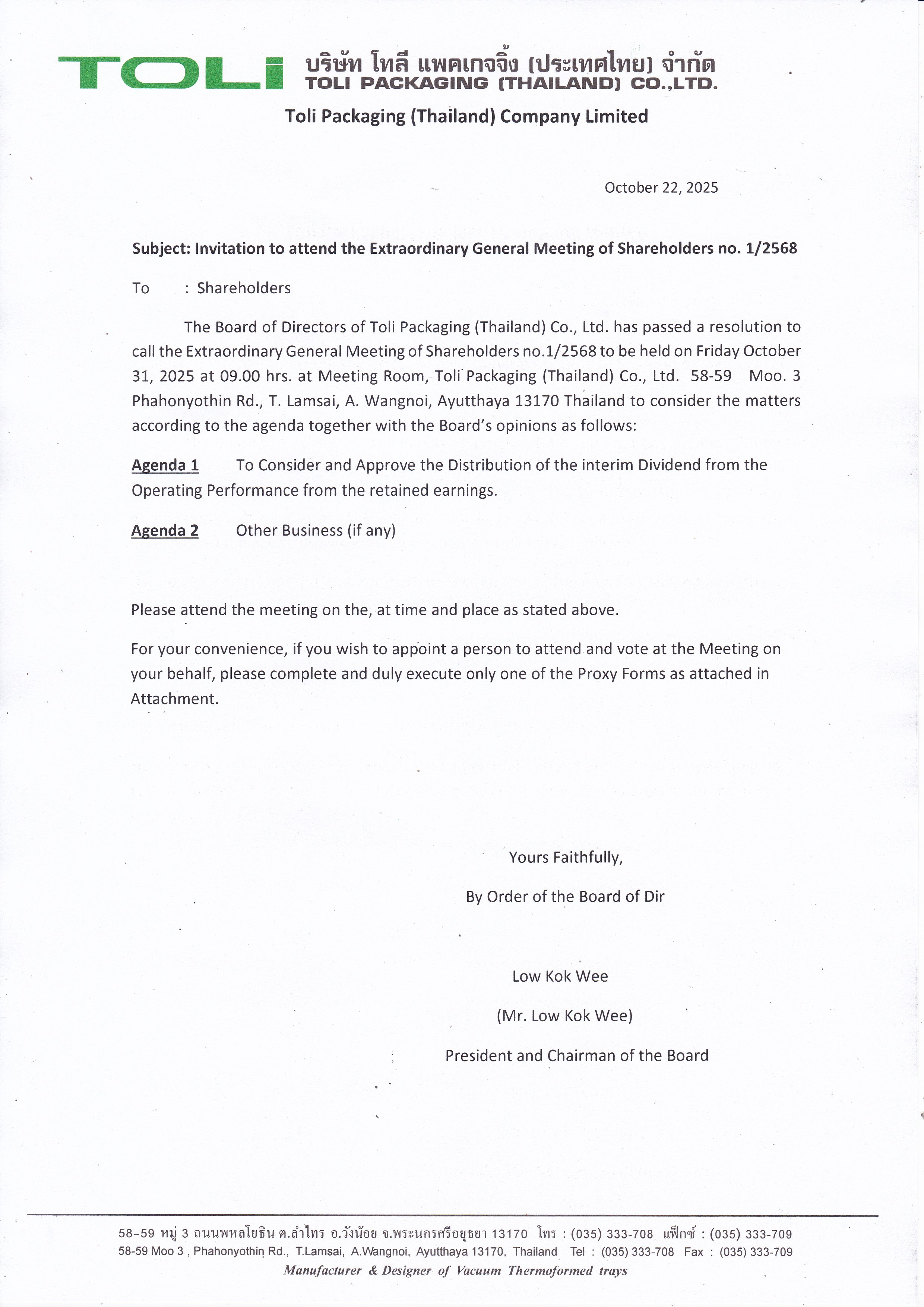 TOLi บริษัท โทลี แพคเกจจิ้ง (ประเทศไทย) จำกัด
TOLI PACKAGING (THAILAND) CO.,LTD.

Toli Packaging (Thailand) Company Limited

October 22, 2025

Subject: Invitation to attend the Extraordinary General Meeting of Shareholders no. 1/2568

To : Shareholders

The Board of Directors of Toli Packaging (Thailand) Co., Ltd. has passed a resolution to call the Extraordinary General Meeting of Shareholders no.1/2568 to be held on Friday October 31, 2025 at 09.00 hrs. at Meeting Room, Toli Packaging (Thailand) Co., Ltd. 58-59 Moo. 3 Phahonyothin Rd., T. Lamsai, A. Wangnoi, Ayutthaya 13170 Thailand to consider the matters according to the agenda together with the Board's opinions as follows:

Agenda 1 To Consider and Approve the Distribution of the interim Dividend from the Operating Performance from the retained earnings.

Agenda 2 Other Business (if any)

Please attend the meeting on the, at time and place as stated above.

For your convenience, if you wish to appoint a person to attend and vote at the Meeting on your behalf, please complete and duly execute only one of the Proxy Forms as attached in Attachment.

Yours Faithfully,

By Order of the Board of Dir

Low Kok Wee

(Mr. Low Kok Wee)

President and Chairman of the Board

58-59 หมู่ 3 ถนนพหลโยธิน ต.ลำไทร อ.วังน้อย จ.พระนครศรีอยุธยา 13170 โทร : (035) 333-708 แฟ็กซ์ : (035) 333-709
58-59 Moo 3 , Phahonyothin Rd., T.Lamsai, A.Wangnoi, Ayutthaya 13170, Thailand Tel : (035) 333-708 Fax : (035) 333-709
Manufacturer & Designer of Vacuum Thermoformed trays